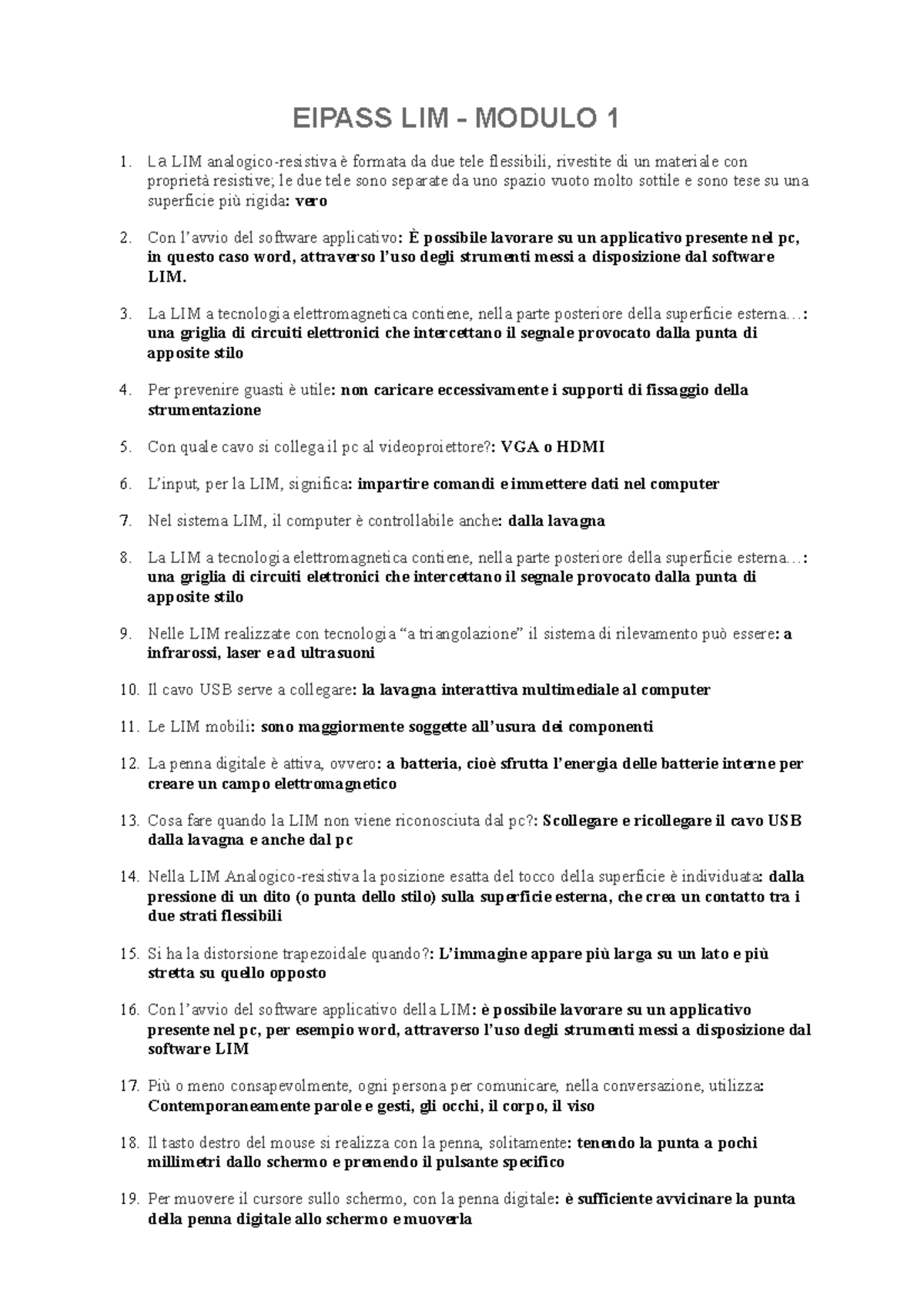 EIPASS LIM - MODULO 1

1. La LIM analogico-resistiva è formata da due tele flessibili, rivestite di un materiale con proprietà resistive; le due tele sono separate da uno spazio vuoto molto sottile e sono tese su una superficie più rigida: vero

2. Con l'avvio del software applicativo: È possibile lavorare su un applicativo presente nel pc, in questo caso word, attraverso l'uso degli strumenti messi a disposizione dal software LIM.

3. La LIM a tecnologia elettromagnetica contiene, nella parte posteriore della superficie esterna…: una griglia di circuiti elettronici che intercettano il segnale provocato dalla punta di apposite stilo

4. Per prevenire guasti è utile: non caricare eccessivamente i supporti di fissaggio della strumentazione

5. Con quale cavo si collega il pc al videoproiettore?: VGA o HDMI

6. L'input, per la LIM, significa: impartire comandi e immettere dati nel computer

7. Nel sistema LIM, il computer è controllabile anche: dalla lavagna

8. La LIM a tecnologia elettromagnetica contiene, nella parte posteriore della superficie esterna…: una griglia di circuiti elettronici che intercettano il segnale provocato dalla punta di apposite stilo

9. Nelle LIM realizzate con tecnologia "a triangolazione" il sistema di rilevamento può essere: a infrarossi, laser e ad ultrasuoni

10. Il cavo USB serve a collegare: la lavagna interattiva multimediale al computer

11. Le LIM mobili: sono maggiormente soggette all'usura dei componenti

12. La penna digitale è attiva, ovvero: a batteria, cioè sfrutta l'energia delle batterie interne per creare un campo elettromagnetico

13. Cosa fare quando la LIM non viene riconosciuta dal pc?: Scollegare e ricollegare il cavo USB dalla lavagna e anche dal pc

14. Nella LIM Analogico-resistiva la posizione esatta del tocco della superficie è individuata: dalla pressione di un dito (o punta dello stilo) sulla superficie esterna, che crea un contatto tra i due strati flessibili

15. Si ha la distorsione trapezoidale quando?: L'immagine appare più larga su un lato e più stretta su quello opposto

16. Con l'avvio del software applicativo della LIM: è possibile lavorare su un applicativo presente nel pc, per esempio word, attraverso l'uso degli strumenti messi a disposizione dal software LIM

17. Più o meno consapevolmente, ogni persona per comunicare, nella conversazione, utilizza: Contemporaneamente parole e gesti, gli occhi, il corpo, il viso

18. Il tasto destro del mouse si realizza con la penna, solitamente: tenendo la punta a pochi millimetri dallo schermo e premendo il pulsante specifico

19. Per muovere il cursore sullo schermo, con la penna digitale: è sufficiente avvicinare la punta della penna digitale allo schermo e muoverla